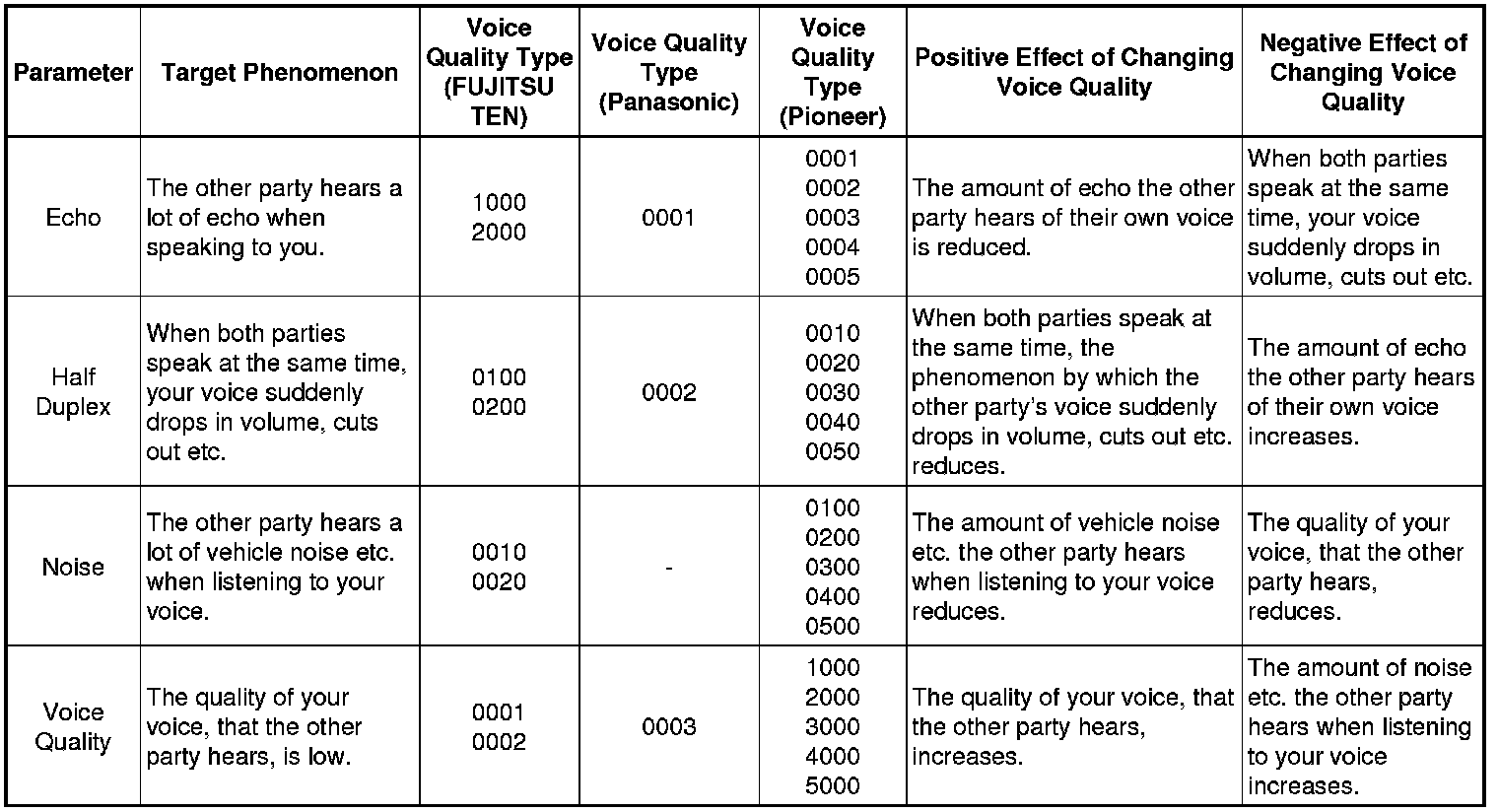 | Parameter | Target Phenomenon | Voice Quality Type (FUJITSU TEN) | Voice Quality Type (Panasonic) | Voice Quality Type (Pioneer) | Positive Effect of Changing Voice Quality | Negative Effect of Changing Voice Quality |
|---|---|---|---|---|---|---|
| Echo | The other party hears a lot of echo when speaking to you. | 1000 2000 | 0001 | 0001 0002 0003 0004 0005 | The amount of echo the other party hears of their own voice is reduced. | When both parties speak at the same time, your voice suddenly drops in volume, cuts out etc. |
| Half Duplex | When both parties speak at the same time, your voice suddenly drops in volume, cuts out etc. | 0100 0200 | 0002 | 0010 0020 0030 0040 0050 | When both parties speak at the same time, the phenomenon by which the other party's voice suddenly drops in volume, cuts out etc. reduces. | The amount of echo the other party hears of their own voice increases. |
| Noise | The other party hears a lot of vehicle noise etc. when listening to your voice. | 0010 0020 | - | 0100 0200 0300 0400 0500 | The amount of vehicle noise etc. the other party hears when listening to your voice reduces. | The quality of your voice, that the other party hears, reduces. |
| Voice Quality | The quality of your voice, that the other party hears, is low. | 0001 0002 | 0003 | 1000 2000 3000 4000 5000 | The quality of your voice, that the other party hears, increases. | The amount of noise etc. the other party hears when listening to your voice increases. |